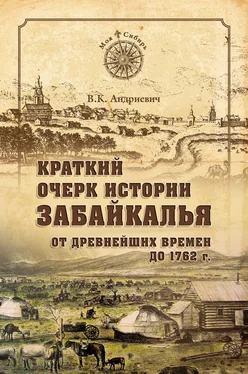 Моя Сибирь

В.К. Андриевич

КРАТКИЙ ОЧЕРК ИСТОРИИ ЗАБАЙКАЛЬЯ

ОТ ДРЕВНЕЙШИХ ВРЕМЕН ДО 1762 г.